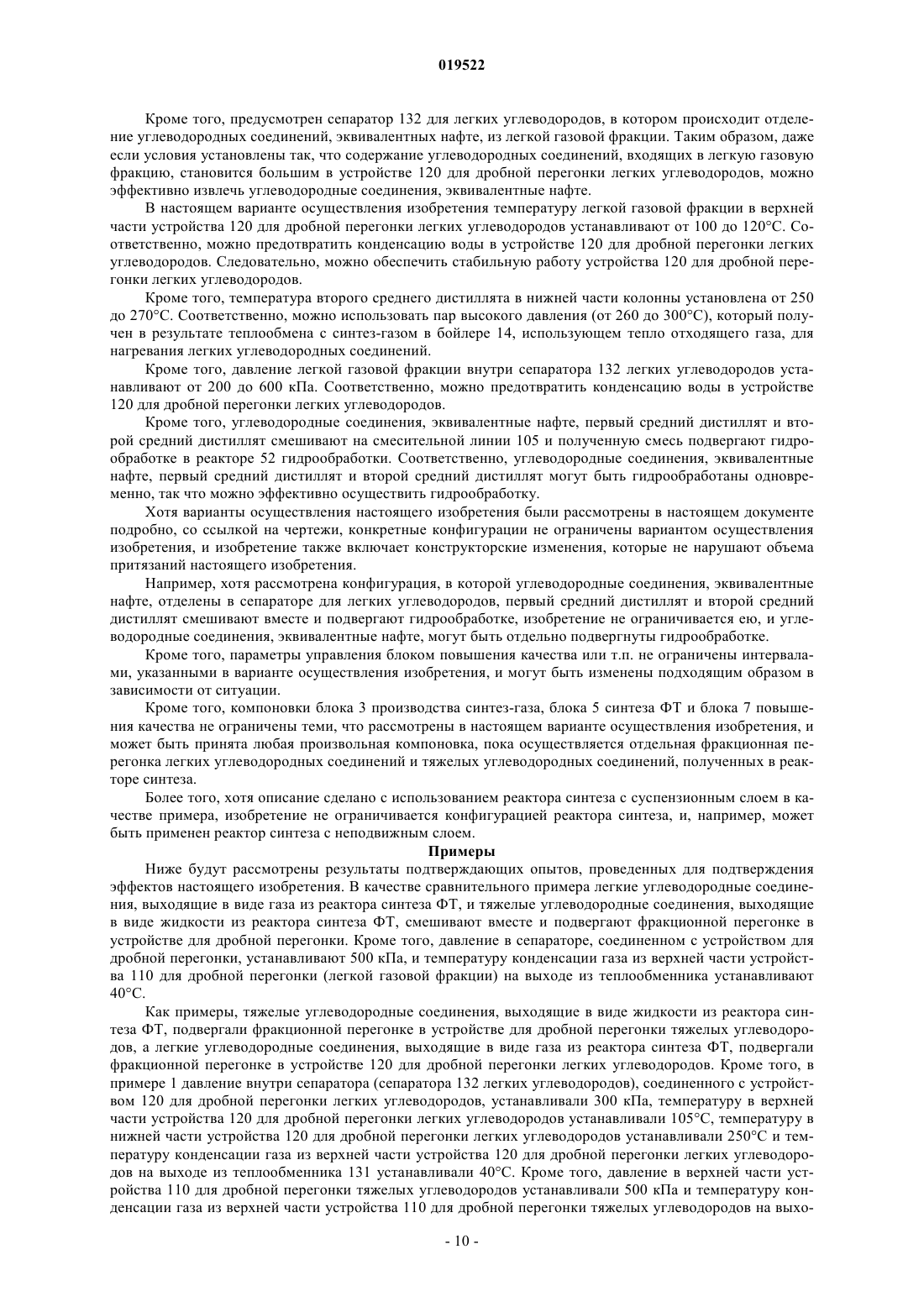 019522

Кроме того, предусмотрен сепаратор 132 для легких углеводородов, в котором происходит отделение углеводородных соединений, эквивалентных нафте, из легкой газовой фракции. Таким образом, даже если условия установлены так, что содержание углеводородных соединений, входящих в легкую газовую фракцию, становится большим в устройстве 120 для дробной перегонки легких углеводородов, можно эффективно извлечь углеводородные соединения, эквивалентные нафте.

В настоящем варианте осуществления изобретения температуру легкой газовой фракции в верхней части устройства 120 для дробной перегонки легких углеводородов устанавливают от 100 до 120°С. Соответственно, можно предотвратить конденсацию воды в устройстве 120 для дробной перегонки легких углеводородов. Следовательно, можно обеспечить стабильную работу устройства 120 для дробной перегонки легких углеводородов.

Кроме того, температура второго среднего дистиллята в нижней части колонны установлена от 250 до 270°С. Соответственно, можно использовать пар высокого давления (от 260 до 300°С), который получен в результате теплообмена с синтез-газом в бойлере 14, использующем тепло отходящего газа, для нагревания легких углеводородных соединений.

Кроме того, давление легкой газовой фракции внутри сепаратора 132 легких углеводородов устанавливают от 200 до 600 кПа. Соответственно, можно предотвратить конденсацию воды в устройстве 120 для дробной перегонки легких углеводородов.

Кроме того, углеводородные соединения, эквивалентные нафте, первый средний дистиллят и второй средний дистиллят смешивают на смесительной линии 105 и полученную смесь подвергают гидрообработке в реакторе 52 гидрообработки. Соответственно, углеводородные соединения, эквивалентные нафте, первый средний дистиллят и второй средний дистиллят могут быть гидрообработаны одновременно, так что можно эффективно осуществить гидрообработку.

Хотя варианты осуществления настоящего изобретения были рассмотрены в настоящем документе подробно, со ссылкой на чертежи, конкретные конфигурации не ограничены вариантом осуществления изобретения, и изобретение также включает конструкторские изменения, которые не нарушают объема притязаний настоящего изобретения.

Например, хотя рассмотрена конфигурация, в которой углеводородные соединения, эквивалентные нафте, отделены в сепараторе для легких углеводородов, первый средний дистиллят и второй средний дистиллят смешивают вместе и подвергают гидрообработке, изобретение не ограничивается ею, и углеводородные соединения, эквивалентные нафте, могут быть отдельно подвергнуты гидрообработке.

Кроме того, параметры управления блоком повышения качества или т.п. не ограничены интервалами, указанными в варианте осуществления изобретения, и могут быть изменены подходящим образом в зависимости от ситуации.

Кроме того, компоновки блока 3 производства синтез-газа, блока 5 синтеза ФТ и блока 7 повышения качества не ограничены теми, что рассмотрены в настоящем варианте осуществления изобретения, и может быть принята любая произвольная компоновка, пока осуществляется отдельная фракционная перегонка легких углеводородных соединений и тяжелых углеводородных соединений, полученных в реакторе синтеза.

Более того, хотя описание сделано с использованием реактора синтеза с суспензионным слоем в качестве примера, изобретение не ограничивается конфигурацией реактора синтеза, и, например, может быть применен реактор синтеза с неподвижным слоем.

Примеры

Ниже будут рассмотрены результаты подтверждающих опытов, проведенных для подтверждения эффектов настоящего изобретения. В качестве сравнительного примера легкие углеводородные соединения, выходящие в виде газа из реактора синтеза ФТ, и тяжелые углеводородные соединения, выходящие в виде жидкости из реактора синтеза ФТ, смешивают вместе и подвергают фракционной перегонке в устройстве для дробной перегонки. Кроме того, давление в сепараторе, соединенном с устройством для дробной перегонки, устанавливают 500 кПа, и температуру конденсации газа из верхней части устройства 110 для дробной перегонки (легкой газовой фракции) на выходе из теплообменника устанавливают 40°С.

Как примеры, тяжелые углеводородные соединения, выходящие в виде жидкости из реактора синтеза ФТ, подвергали фракционной перегонке в устройстве для дробной перегонки тяжелых углеводородов, а легкие углеводородные соединения, выходящие в виде газа из реактора синтеза ФТ, подвергали фракционной перегонке в устройстве 120 для дробной перегонки легких углеводородов. Кроме того, в примере 1 давление внутри сепаратора (сепаратора 132 легких углеводородов), соединенного с устройством 120 для дробной перегонки легких углеводородов, устанавливали 300 кПа, температуру в верхней части устройства 120 для дробной перегонки легких углеводородов устанавливали 105°С, температуру в нижней части устройства 120 для дробной перегонки легких углеводородов устанавливали 250°С и температуру конденсации газа из верхней части устройства 120 для дробной перегонки легких углеводородов на выходе из теплообменника 131 устанавливали 40°С. Кроме того, давление в верхней части устройства 110 для дробной перегонки тяжелых углеводородов устанавливали 500 кПа и температуру конденсации газа из верхней части устройства 110 для дробной перегонки тяжелых углеводородов на выхо-

- 10 -